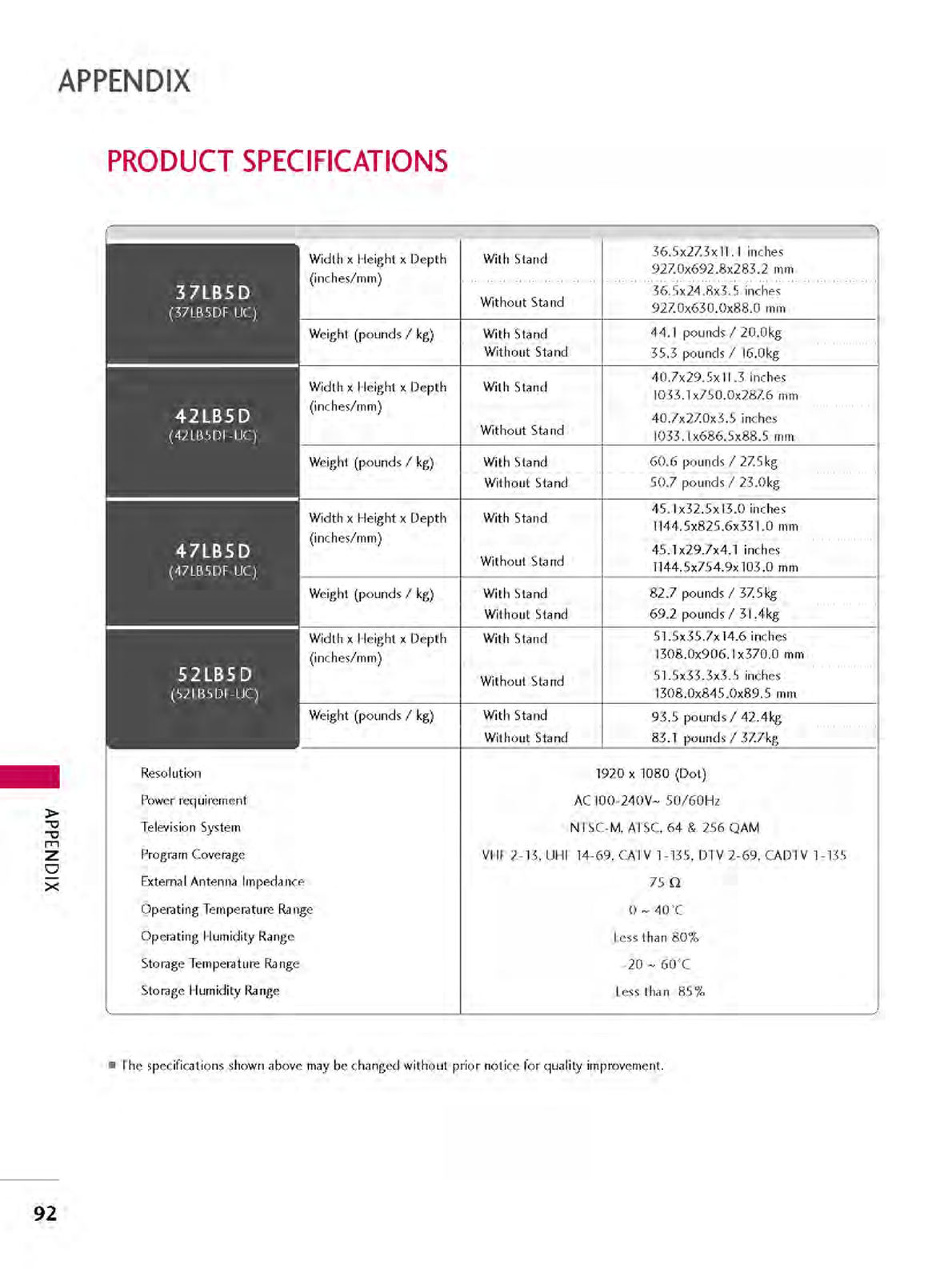 APPENDIX

PRODUCT SPECIFICATIONS

| | | | |
|---|---|---|---|
| 37LB5D (37LB5DF-UC) | Width x Height x Depth (inches/mm) | With Stand | 36.5x27.3x11.1 inches 927.0x692.8x283.2 mm |
| | | Without Stand | 36.5x24.8x3.5 inches 927.0x630.0x88.0 mm |
| | Weight (pounds / kg) | With Stand | 44.1 pounds / 20.0kg |
| | | Without Stand | 35.3 pounds / 16.0kg |
| 42LB5D (42LB5DF-UC) | Width x Height x Depth (inches/mm) | With Stand | 40.7x29.5x11.3 inches 1033.1x750.0x287.6 mm |
| | | Without Stand | 40.7x27.0x3.5 inches 1033.1x686.5x88.5 mm |
| | Weight (pounds / kg) | With Stand | 60.6 pounds / 27.5kg |
| | | Without Stand | 50.7 pounds / 23.0kg |
| 47LB5D (47LB5DF-UC) | Width x Height x Depth (inches/mm) | With Stand | 45.1x32.5x13.0 inches 1144.5x825.6x331.0 mm |
| | | Without Stand | 45.1x29.7x4.1 inches 1144.5x754.9x103.0 mm |
| | Weight (pounds / kg) | With Stand | 82.7 pounds / 37.5kg |
| | | Without Stand | 69.2 pounds / 31.4kg |
| 52LB5D (52LB5DF-UC) | Width x Height x Depth (inches/mm) | With Stand | 51.5x35.7x14.6 inches 1308.0x906.1x370.0 mm |
| | | Without Stand | 51.5x33.3x3.5 inches 1308.0x845.0x89.5 mm |
| | Weight (pounds / kg) | With Stand | 93.5 pounds / 42.4kg |
| | | Without Stand | 83.1 pounds / 37.7kg |

| | |
|---|---|
| Resolution | 1920 x 1080 (Dot) |
| Power requirement | AC100-240V~ 50/60Hz |
| Television System | NTSC-M, ATSC, 64 & 256 QAM |
| Program Coverage | VHF 2-13, UHF 14-69, CATV 1-135, DTV 2-69, CADTV 1-135 |
| External Antenna Impedance | 75 Ω |
| Operating Temperature Range | 0 ~ 40°C |
| Operating Humidity Range | Less than 80% |
| Storage Temperature Range | -20 ~ 60°C |
| Storage Humidity Range | Less than 85% |

■ The specifications shown above may be changed without prior notice for quality improvement.

APPENDIX

92